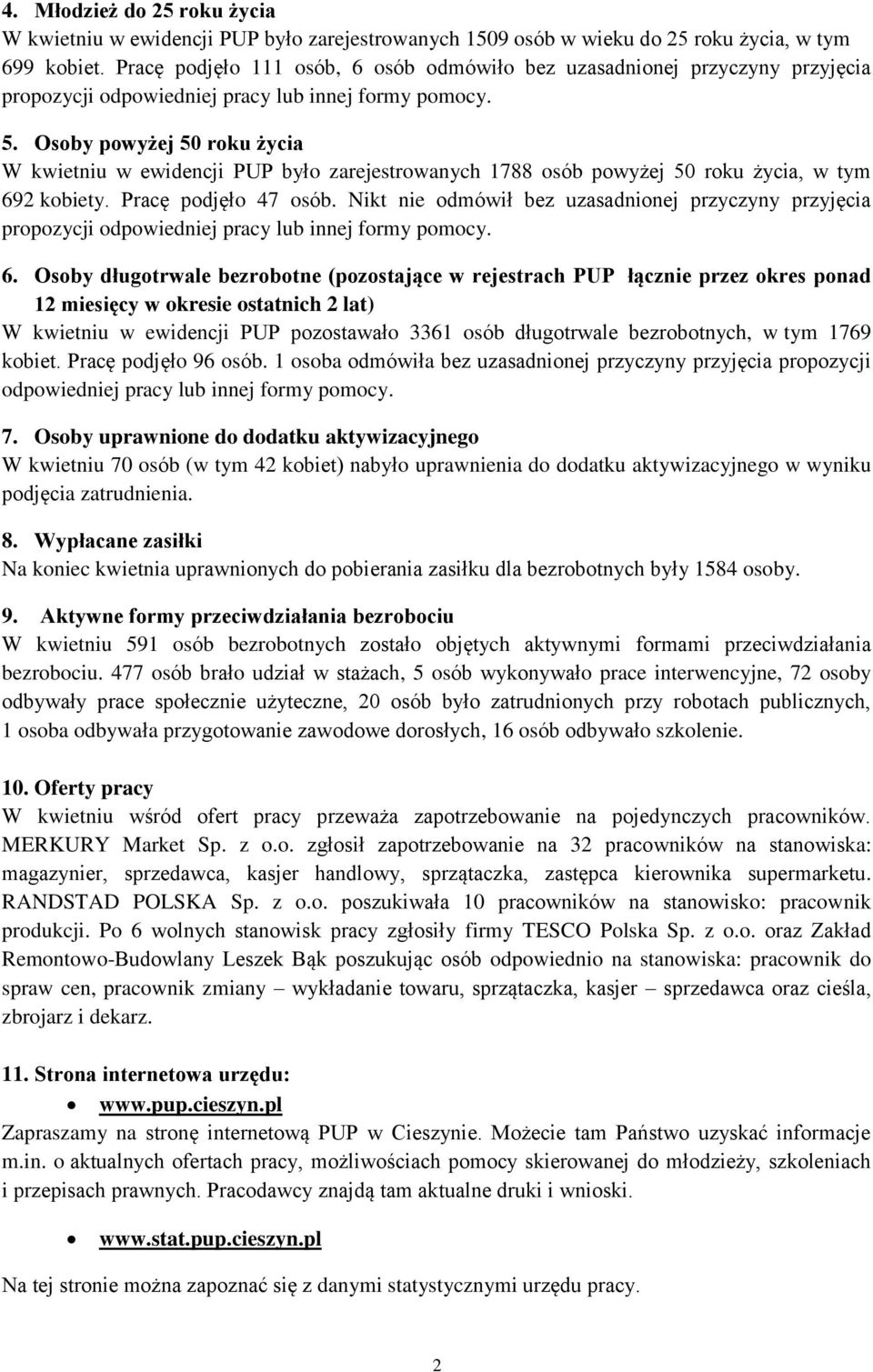 4. Młodzież do 25 roku życia
W kwietniu w ewidencji PUP było zarejestrowanych 1509 osób w wieku do 25 roku życia, w tym 699 kobiet. Pracę podjęło 111 osób, 6 osób odmówiło bez uzasadnionej przyczyny przyjęcia propozycji odpowiedniej pracy lub innej formy pomocy.

5. Osoby powyżej 50 roku życia
W kwietniu w ewidencji PUP było zarejestrowanych 1788 osób powyżej 50 roku życia, w tym 692 kobiety. Pracę podjęło 47 osób. Nikt nie odmówił bez uzasadnionej przyczyny przyjęcia propozycji odpowiedniej pracy lub innej formy pomocy.

6. Osoby długotrwale bezrobotne (pozostające w rejestrach PUP łącznie przez okres ponad 12 miesięcy w okresie ostatnich 2 lat)
W kwietniu w ewidencji PUP pozostawało 3361 osób długotrwale bezrobotnych, w tym 1769 kobiet. Pracę podjęło 96 osób. 1 osoba odmówiła bez uzasadnionej przyczyny przyjęcia propozycji odpowiedniej pracy lub innej formy pomocy.

7. Osoby uprawnione do dodatku aktywizacyjnego
W kwietniu 70 osób (w tym 42 kobiet) nabyło uprawnienia do dodatku aktywizacyjnego w wyniku podjęcia zatrudnienia.

8. Wypłacane zasiłki
Na koniec kwietnia uprawnionych do pobierania zasiłku dla bezrobotnych były 1584 osoby.

9. Aktywne formy przeciwdziałania bezrobociu
W kwietniu 591 osób bezrobotnych zostało objętych aktywnymi formami przeciwdziałania bezrobociu. 477 osób brało udział w stażach, 5 osób wykonywało prace interwencyjne, 72 osoby odbywały prace społecznie użyteczne, 20 osób było zatrudnionych przy robotach publicznych, 1 osoba odbywała przygotowanie zawodowe dorosłych, 16 osób odbywało szkolenie.

10. Oferty pracy
W kwietniu wśród ofert pracy przeważa zapotrzebowanie na pojedynczych pracowników. MERKURY Market Sp. z o.o. zgłosił zapotrzebowanie na 32 pracowników na stanowiska: magazynier, sprzedawca, kasjer handlowy, sprzątaczka, zastępca kierownika supermarketu. RANDSTAD POLSKA Sp. z o.o. poszukiwała 10 pracowników na stanowisko: pracownik produkcji. Po 6 wolnych stanowisk pracy zgłosiły firmy TESCO Polska Sp. z o.o. oraz Zakład Remontowo-Budowlany Leszek Bąk poszukując osób odpowiednio na stanowiska: pracownik do spraw cen, pracownik zmiany – wykładanie towaru, sprzątaczka, kasjer – sprzedawca oraz cieśla, zbrojarz i dekarz.

11. Strona internetowa urzędu:
• www.pup.cieszyn.pl
Zapraszamy na stronę internetową PUP w Cieszynie. Możecie tam Państwo uzyskać informacje m.in. o aktualnych ofertach pracy, możliwościach pomocy skierowanej do młodzieży, szkoleniach i przepisach prawnych. Pracodawcy znajdą tam aktualne druki i wnioski.

• www.stat.pup.cieszyn.pl
Na tej stronie można zapoznać się z danymi statystycznymi urzędu pracy.

2